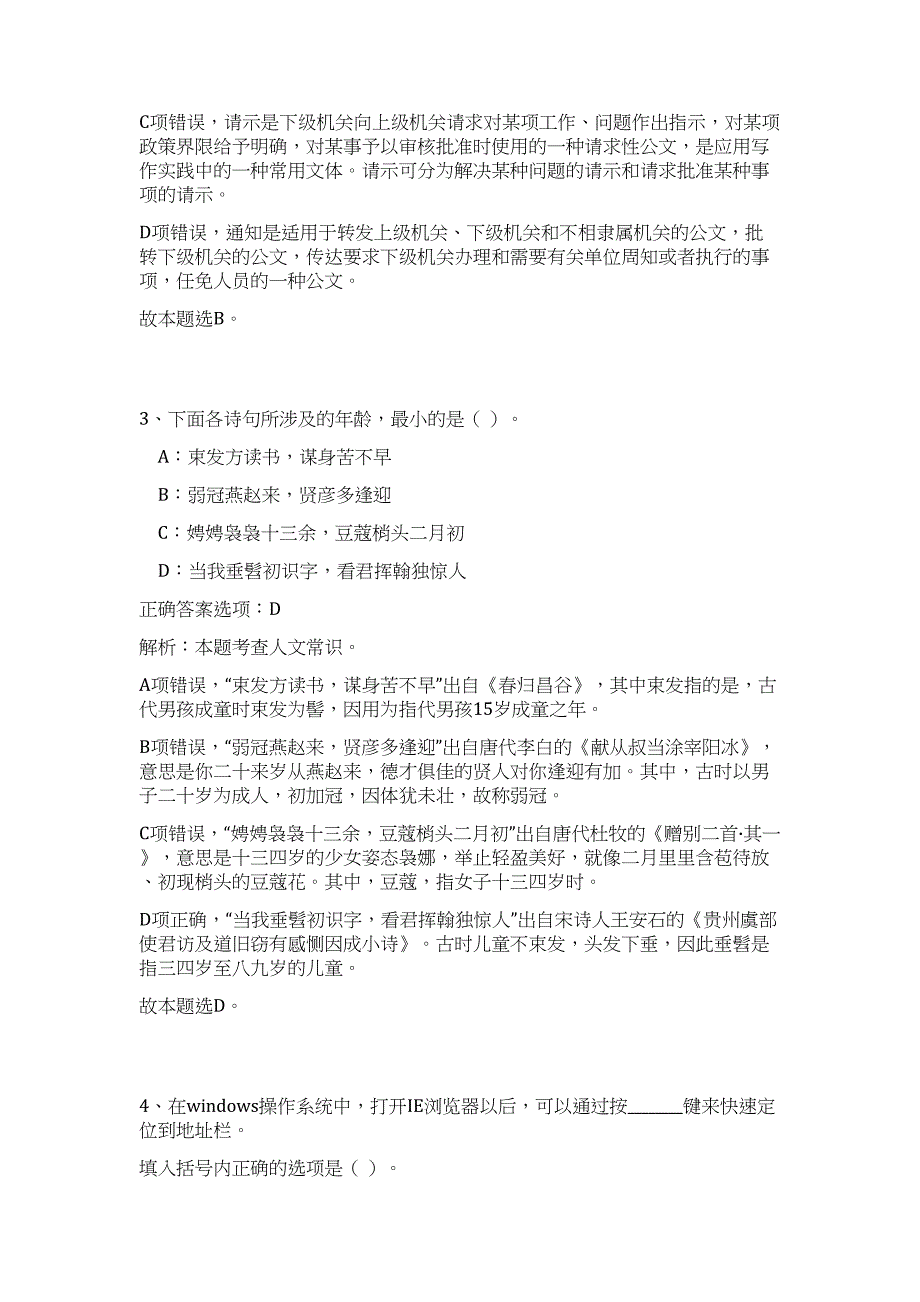 C项错误，请示是下级机关向上级机关请求对某项工作、问题作出指示，对某项政策界限给予明确，对某事予以审核批准时使用的一种请求性公文，是应用写作实践中的一种常用文体。请示可分为解决某种问题的请示和请求批准某种事项的请示。

D项错误，通知是适用于转发上级机关、下级机关和不相隶属机关的公文，批转下级机关的公文，传达要求下级机关办理和需要有关单位周知或者执行的事项，任免人员的一种公文。

故本题选B。

3、下面各诗句所涉及的年龄，最小的是（ ）。

A：束发方读书，谋身苦不早

B：弱冠燕赵来，贤彦多逢迎

C：娉娉袅袅十三余，豆蔻梢头二月初

D：当我垂髫初识字，看君挥翰独惊人

正确答案选项：D

解析：本题考查人文常识。

A项错误，“束发方读书，谋身苦不早”出自《春归昌谷》，其中束发指的是，古代男孩成童时束发为髻，因用为指代男孩15岁成童之年。

B项错误，“弱冠燕赵来，贤彦多逢迎”出自唐代李白的《献从叔当涂宰阳冰》，意思是你二十来岁从燕赵来，德才俱佳的贤人对你逢迎有加。其中，古时以男子二十岁为成人，初加冠，因体犹未壮，故称弱冠。

C项错误，“娉娉袅袅十三余，豆蔻梢头二月初”出自唐代杜牧的《赠别二首·其一》，意思是十三四岁的少女姿态袅娜，举止轻盈美好，就像二月里里含苞待放、初现梢头的豆蔻花。其中，豆蔻，指女子十三四岁时。

D项正确，“当我垂髫初识字，看君挥翰独惊人”出自宋诗人王安石的《贵州虞部使君访及道旧窃有感恻因成小诗》。古时儿童不束发，头发下垂，因此垂髫是指三四岁至八九岁的儿童。

故本题选D。

4、在windows操作系统中，打开IE浏览器以后，可以通过按______键来快速定位到地址栏。

填入括号内正确的选项是（ ）。